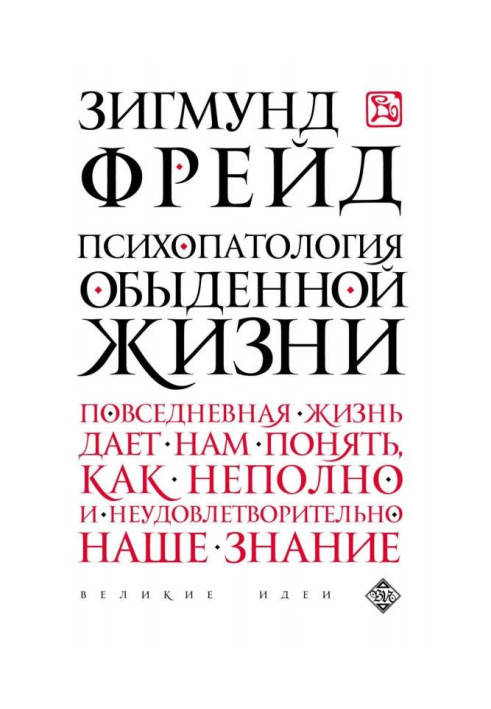 ЗИГМУНД
ФРЕЙД

ПСИХОПАТОЛОГИЯ
ОБЫДЕННОЙ
ЖИЗНИ

ПОВСЕДНЕВНАЯ · ЖИЗНЬ ДАЕТ · НАМ · ПОНЯТЬ, КАК · НЕПОЛНО И · НЕУДОВЛЕТВОРИТЕЛЬНО НАШЕ · ЗНАНИЕ

ВЕЛИКИЕ ИДЕИ